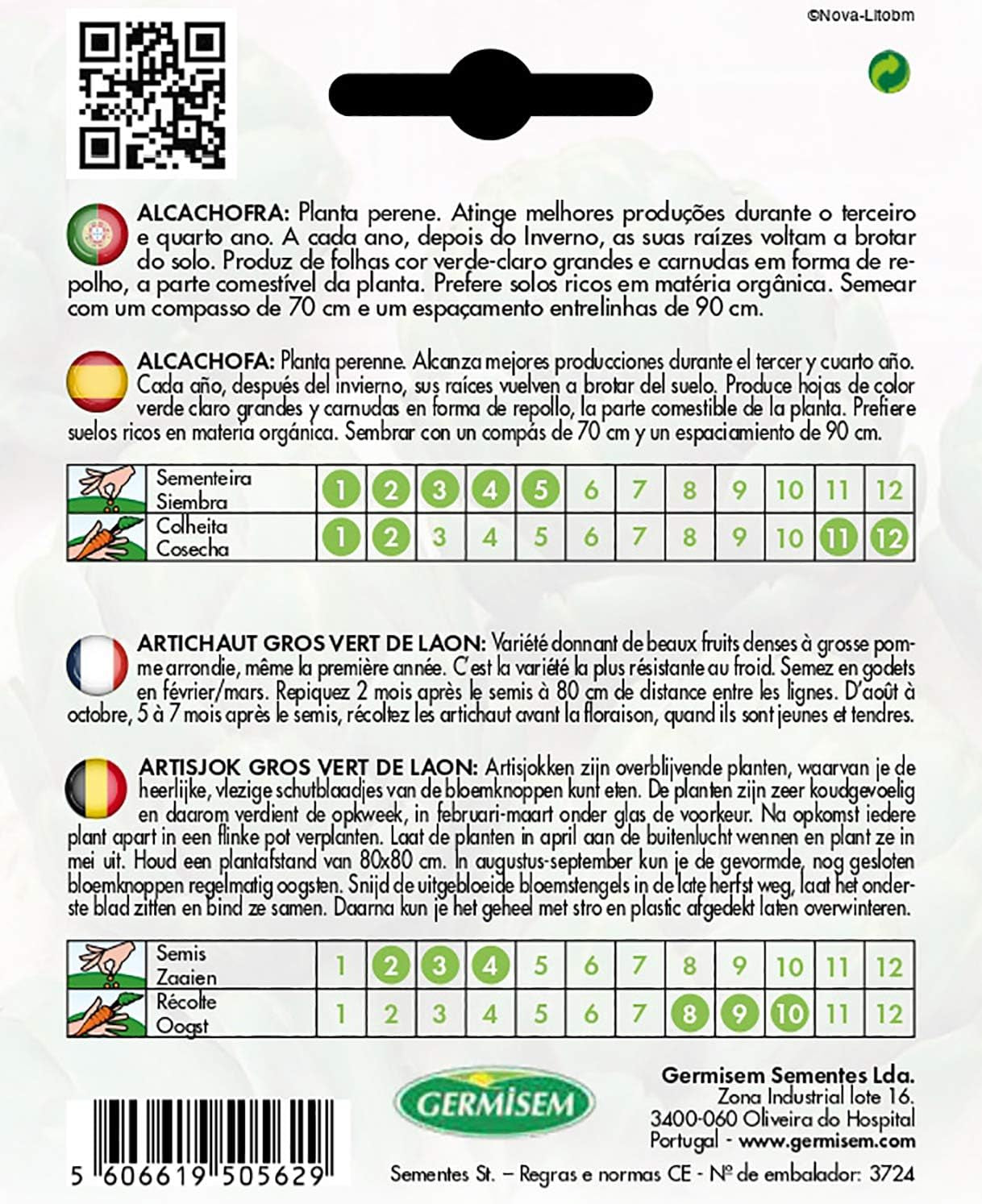 ©Nova-Litobm

ALCACHOFRA: Planta perene. Atinge melhores produções durante o terceiro e quarto ano. A cada ano, depois do Inverno, as suas raízes voltam a brotar do solo. Produz de folhas cor verde-claro grandes e carnudas em forma de repolho, a parte comestível da planta. Prefere solos ricos em matéria orgânica. Semear com um compasso de 70 cm e um espaçamento entrelinhas de 90 cm.

ALCACHOFA: Planta perenne. Alcanza mejores producciones durante el tercer y cuarto año. Cada año, después del invierno, sus raíces vuelven a brotar del suelo. Produce hojas de color verde claro grandes y carnudas en forma de repollo, la parte comestible de la planta. Prefiere suelos ricos en materia orgánica. Sembrar con un compás de 70 cm y un espaciamiento de 90 cm.

| Sementeira Siembra | 1 | 2 | 3 | 4 | 5 | 6 | 7 | 8 | 9 | 10 | 11 | 12 |
|---|---|---|---|---|---|---|---|---|---|---|---|---|
| Colheita Cosecha | 1 | 2 | 3 | 4 | 5 | 6 | 7 | 8 | 9 | 10 | 11 | 12 |

ARTICHAUT GROS VERT DE LAON: Variété donnant de beaux fruits denses à grosse pomme arrondie, même la première année. C'est la variété la plus résistante au froid. Semez en godets en février/mars. Repiquez 2 mois après le semis à 80 cm de distance entre les lignes. D'août à octobre, 5 à 7 mois après le semis, récoltez les artichaut avant la floraison, quand ils sont jeunes et tendres.

ARTISJOK GROS VERT DE LAON: Artisjokken zijn overblijvende planten, waarvan je de heerlijke, vlezige schutblaadjes van de bloemknoppen kunt eten. De planten zijn zeer koudgevoelig en daarom verdient de opkweek, in februari-maart onder glas de voorkeur. Na opkomst iedere plant apart in een flinke pot verplanten. Laat de planten in april aan de buitenlucht wennen en plant ze in mei uit. Houd een plantafstand van 80x80 cm. In augustus-september kun je de gevormde, nog gesloten bloemknoppen regelmatig oogsten. Snijd de uitgebloeide bloemstengels in de late herfst weg, laat het onderste blad zitten en bind ze samen. Daarna kun je het geheel met stro en plastic afgedekt laten overwinteren.

| Semis Zaaien | 1 | 2 | 3 | 4 | 5 | 6 | 7 | 8 | 9 | 10 | 11 | 12 |
|---|---|---|---|---|---|---|---|---|---|---|---|---|
| Récolte Oogst | 1 | 2 | 3 | 4 | 5 | 6 | 7 | 8 | 9 | 10 | 11 | 12 |

GERMISEM

Germisem Sementes Lda.
Zona Industrial lote 16.
3400-060 Oliveira do Hospital
Portugal - www.germisem.com

5 606619 505629

Sementes St. – Regras e normas CE - Nº de embalador: 3724